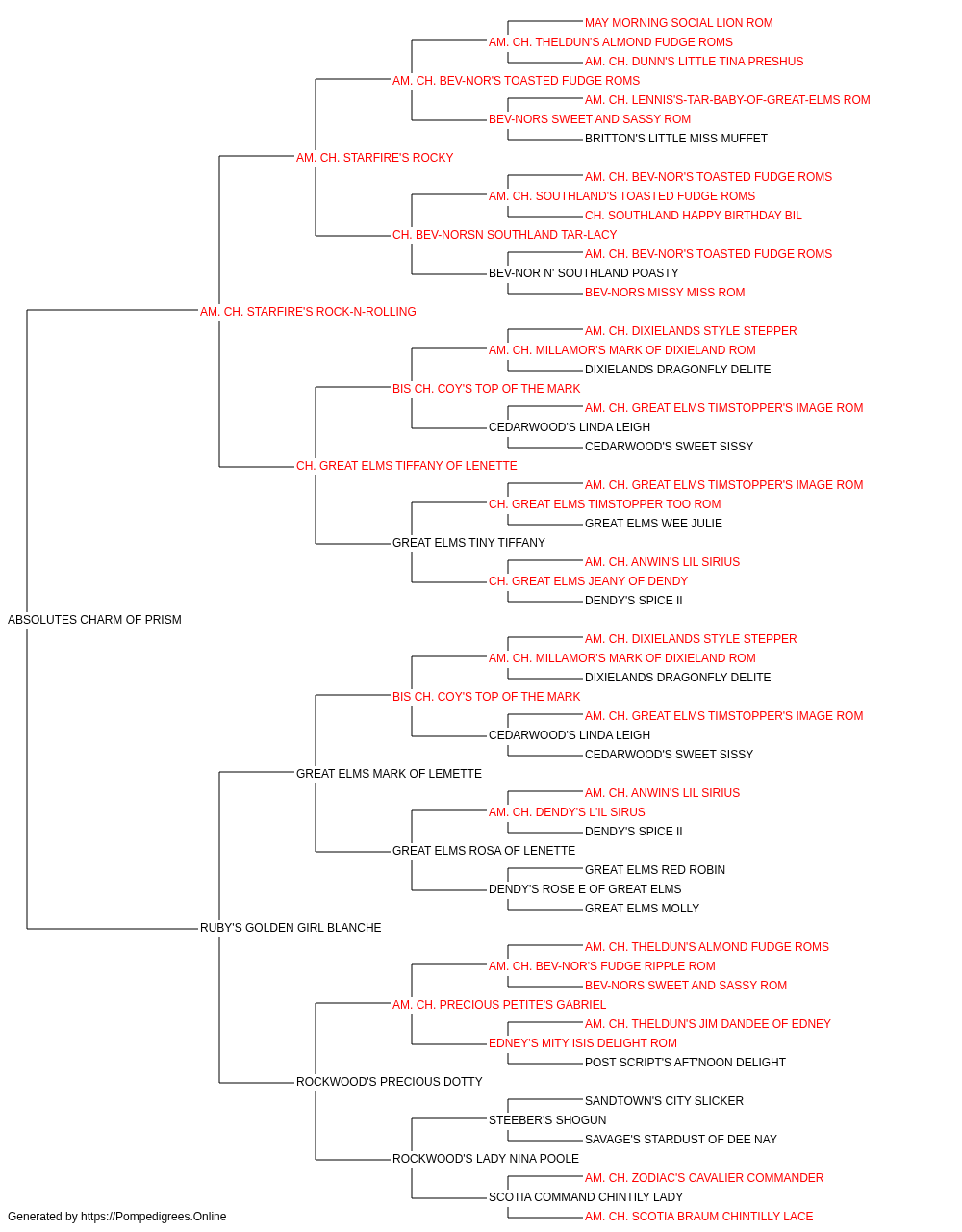 MAY MORNING SOCIAL LION ROM
AM. CH. THELDUN'S ALMOND FUDGE ROMS
AM. CH. DUNN'S LITTLE TINA PRESHUS
AM. CH. BEV-NOR'S TOASTED FUDGE ROMS
AM. CH. LENNIS'S-TAR-BABY-OF-GREAT-ELMS ROM
BEV-NORS SWEET AND SASSY ROM
BRITTON'S LITTLE MISS MUFFET
AM. CH. STARFIRE'S ROCKY
AM. CH. BEV-NOR'S TOASTED FUDGE ROMS
AM. CH. SOUTHLAND'S TOASTED FUDGE ROMS
CH. SOUTHLAND HAPPY BIRTHDAY BIL
CH. BEV-NORSN SOUTHLAND TAR-LACY
AM. CH. BEV-NOR'S TOASTED FUDGE ROMS
BEV-NOR N' SOUTHLAND POASTY
BEV-NORS MISSY MISS ROM
AM. CH. STARFIRE'S ROCK-N-ROLLING
AM. CH. DIXIELANDS STYLE STEPPER
AM. CH. MILLAMOR'S MARK OF DIXIELAND ROM
DIXIELANDS DRAGONFLY DELITE
BIS CH. COY'S TOP OF THE MARK
AM. CH. GREAT ELMS TIMSTOPPER'S IMAGE ROM
CEDARWOOD'S LINDA LEIGH
CEDARWOOD'S SWEET SISSY
CH. GREAT ELMS TIFFANY OF LENETTE
AM. CH. GREAT ELMS TIMSTOPPER'S IMAGE ROM
CH. GREAT ELMS TIMSTOPPER TOO ROM
GREAT ELMS WEE JULIE
GREAT ELMS TINY TIFFANY
AM. CH. ANWIN'S LIL SIRIUS
CH. GREAT ELMS JEANY OF DENDY
DENDY'S SPICE II
ABSOLUTES CHARM OF PRISM
AM. CH. DIXIELANDS STYLE STEPPER
AM. CH. MILLAMOR'S MARK OF DIXIELAND ROM
DIXIELANDS DRAGONFLY DELITE
BIS CH. COY'S TOP OF THE MARK
AM. CH. GREAT ELMS TIMSTOPPER'S IMAGE ROM
CEDARWOOD'S LINDA LEIGH
CEDARWOOD'S SWEET SISSY
GREAT ELMS MARK OF LEMETTE
AM. CH. ANWIN'S LIL SIRIUS
AM. CH. DENDY'S L'IL SIRUS
DENDY'S SPICE II
GREAT ELMS ROSA OF LENETTE
GREAT ELMS RED ROBIN
DENDY'S ROSE E OF GREAT ELMS
GREAT ELMS MOLLY
RUBY'S GOLDEN GIRL BLANCHE
AM. CH. THELDUN'S ALMOND FUDGE ROMS
AM. CH. BEV-NOR'S FUDGE RIPPLE ROM
BEV-NORS SWEET AND SASSY ROM
AM. CH. PRECIOUS PETITE'S GABRIEL
AM. CH. THELDUN'S JIM DANDEE OF EDNEY
EDNEY'S MITY ISIS DELIGHT ROM
POST SCRIPT'S AFT'NOON DELIGHT
ROCKWOOD'S PRECIOUS DOTTY
SANDTOWN'S CITY SLICKER
STEEBER'S SHOGUN
SAVAGE'S STARDUST OF DEE NAY
ROCKWOOD'S LADY NINA POOLE
AM. CH. ZODIAC'S CAVALIER COMMANDER
SCOTIA COMMAND CHINTILY LADY
AM. CH. SCOTIA BRAUM CHINTILLY LACE
Generated by https://Pompedigrees.Online